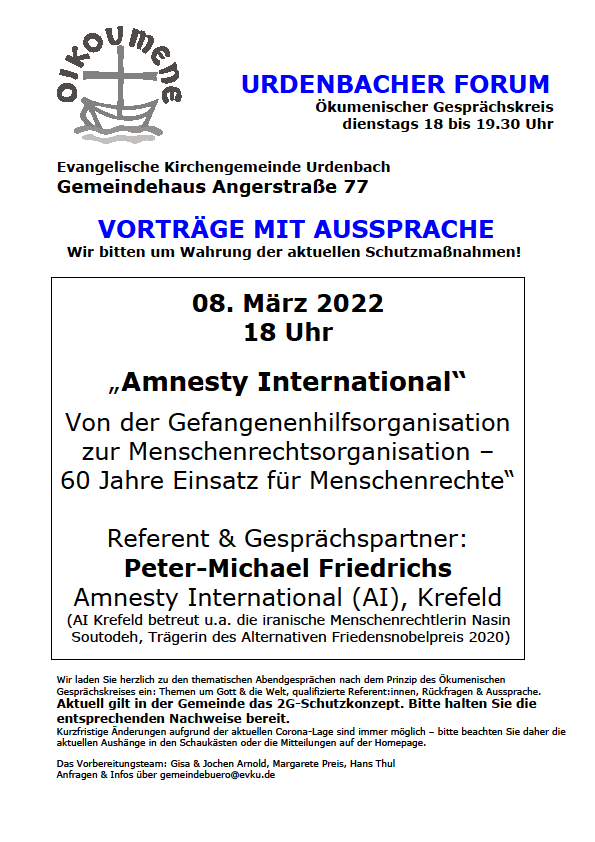 oikoumene

URDENBACHER FORUM
Ökumenischer Gesprächskreis
dienstags 18 bis 19.30 Uhr

Evangelische Kirchengemeinde Urdenbach
Gemeindehaus Angerstraße 77

VORTRÄGE MIT AUSSPRACHE
Wir bitten um Wahrung der aktuellen Schutzmaßnahmen!

08. März 2022
18 Uhr

„Amnesty International“

Von der Gefangenenhilfsorganisation zur Menschenrechtsorganisation – 60 Jahre Einsatz für Menschenrechte“

Referent & Gesprächspartner:
Peter-Michael Friedrichs
Amnesty International (AI), Krefeld
(AI Krefeld betreut u.a. die iranische Menschenrechtlerin Nasin Soutodeh, Trägerin des Alternativen Friedensnobelpreis 2020)

Wir laden Sie herzlich zu den thematischen Abendgesprächen nach dem Prinzip des Ökumenischen Gesprächskreises ein: Themen um Gott & die Welt, qualifizierte Referent:innen, Rückfragen & Aussprache.
Aktuell gilt in der Gemeinde das 2G-Schutzkonzept. Bitte halten Sie die entsprechenden Nachweise bereit.
Kurzfristige Änderungen aufgrund der aktuellen Corona-Lage sind immer möglich – bitte beachten Sie daher die aktuellen Aushänge in den Schaukästen oder die Mitteilungen auf der Homepage.

Das Vorbereitungsteam: Gisa & Jochen Arnold, Margarete Preis, Hans Thul
Anfragen & Infos über gemeindebuero@evku.de